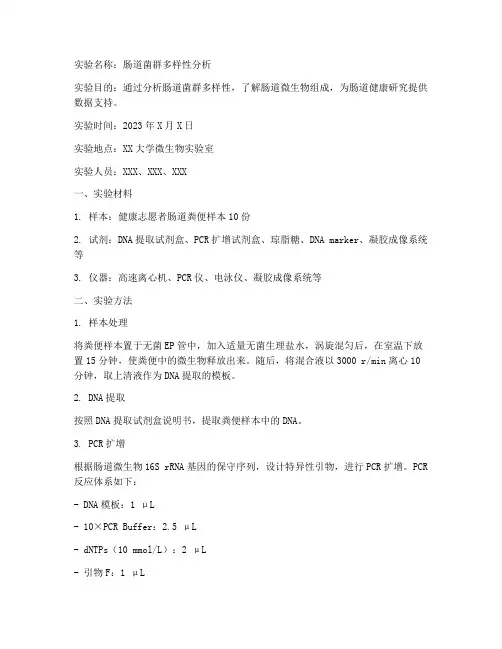 实验名称：肠道菌群多样性分析

实验目的：通过分析肠道菌群多样性，了解肠道微生物组成，为肠道健康研究提供数据支持。

实验时间：2023年X月X日

实验地点：XX大学微生物实验室

实验人员：XXX、XXX、XXX

一、实验材料

1. 样本：健康志愿者肠道粪便样本10份

2. 试剂：DNA提取试剂盒、PCR扩增试剂盒、琼脂糖、DNA marker、凝胶成像系统等

3. 仪器：高速离心机、PCR仪、电泳仪、凝胶成像系统等

二、实验方法

1. 样本处理

将粪便样本置于无菌EP管中，加入适量无菌生理盐水，涡旋混匀后，在室温下放置15分钟，使粪便中的微生物释放出来。随后，将混合液以3000 r/min离心10分钟，取上清液作为DNA提取的模板。

2. DNA提取

按照DNA提取试剂盒说明书，提取粪便样本中的DNA。

3. PCR扩增

根据肠道微生物16S rRNA基因的保守序列，设计特异性引物，进行PCR扩增。PCR反应体系如下：

- DNA模板：1 μL

- 10×PCR Buffer：2.5 μL

- dNTPs（10 mmol/L）：2 μL

- 引物F：1 μL